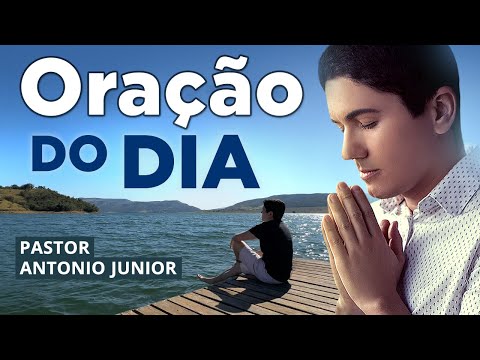 Oração
DO DIA

PASTOR
ANTONIO JUNIOR